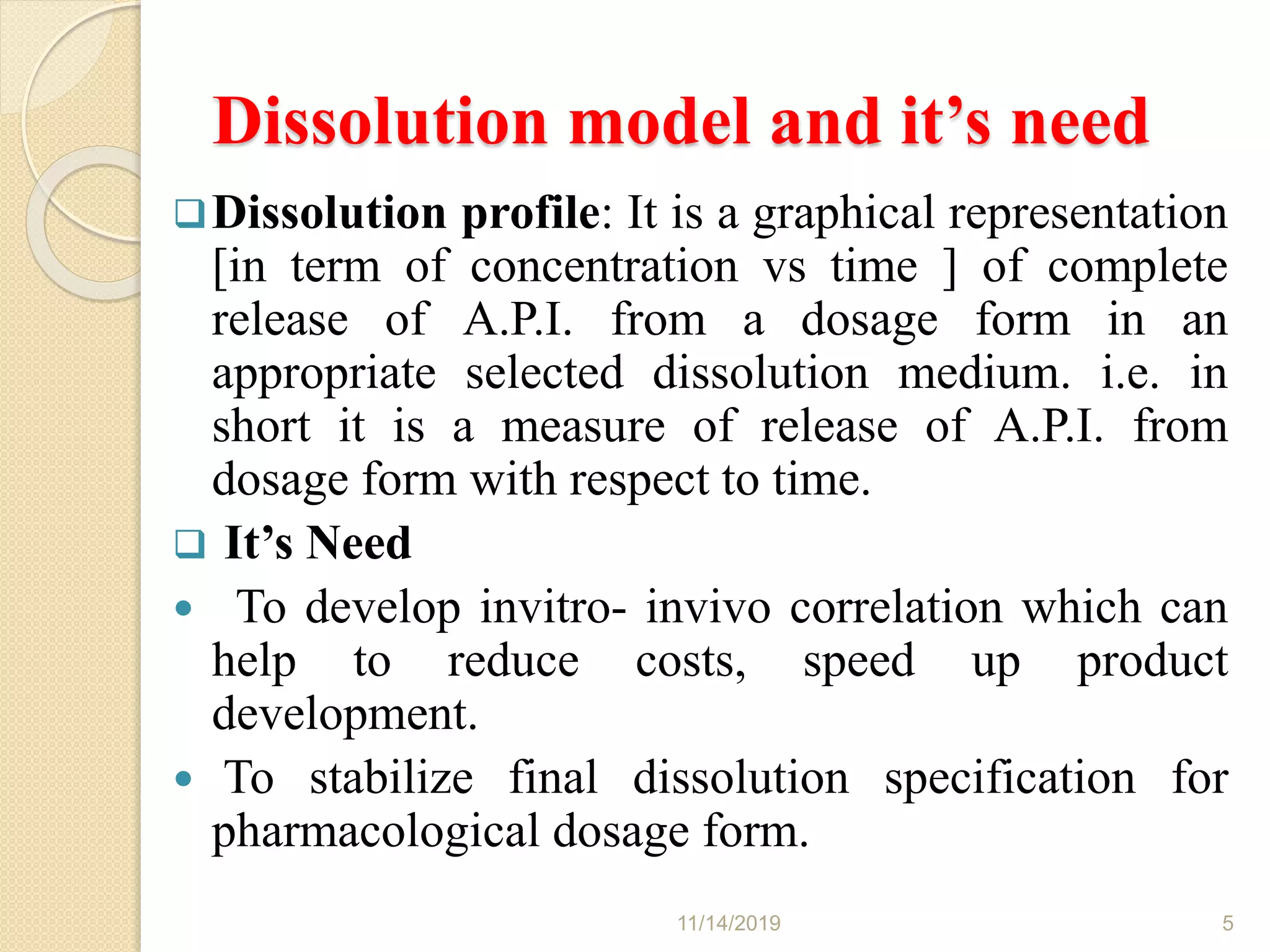 Dissolution model and it’s need

❑ Dissolution profile: It is a graphical representation [in term of concentration vs time ] of complete release of A.P.I. from a dosage form in an appropriate selected dissolution medium. i.e. in short it is a measure of release of A.P.I. from dosage form with respect to time.

❑ It’s Need

• To develop invitro- invivo correlation which can help to reduce costs, speed up product development.

• To stabilize final dissolution specification for pharmacological dosage form.

11/14/2019 5